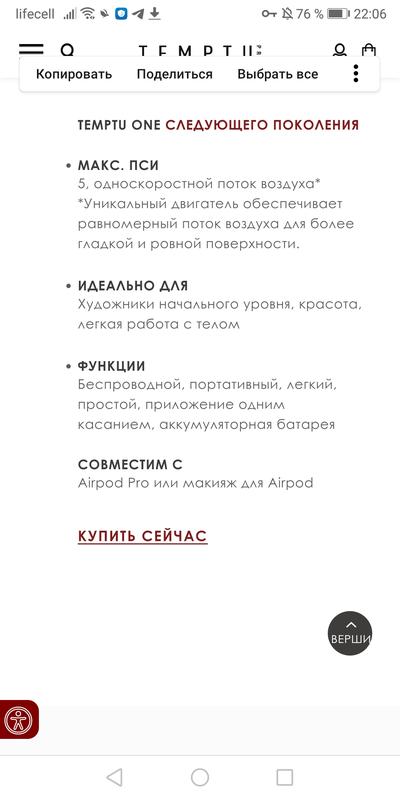 lifecell 76 % 22:06

TEMPTU

Копировать Поделиться Выбрать все

TEMPTU ONE СЛЕДУЮЩЕГО ПОКОЛЕНИЯ

• МАКС. ПСИ
5, односкоростной поток воздуха*
*Уникальный двигатель обеспечивает равномерный поток воздуха для более гладкой и ровной поверхности.

• ИДЕАЛЬНО ДЛЯ
Художники начального уровня, красота, легкая работа с телом

• ФУНКЦИИ
Беспроводной, портативный, легкий, простой, приложение одним касанием, аккумуляторная батарея

СОВМЕСТИМ С
Airpod Pro или макияж для Airpod

КУПИТЬ СЕЙЧАС

ВЕРШИ